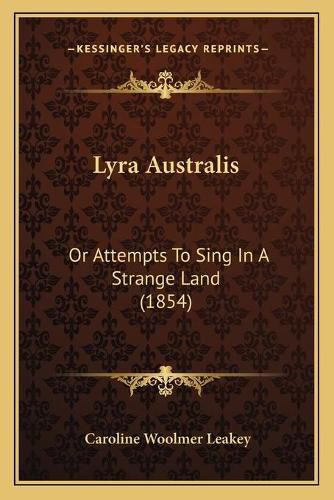 —KESSINGER'S LEGACY REPRINTS—

Lyra Australis

Or Attempts To Sing In A Strange Land (1854)

Caroline Woolmer Leakey